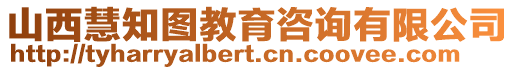 山西慧知图教育咨询有限公司
http://tyharryalbert.cn.coovee.com